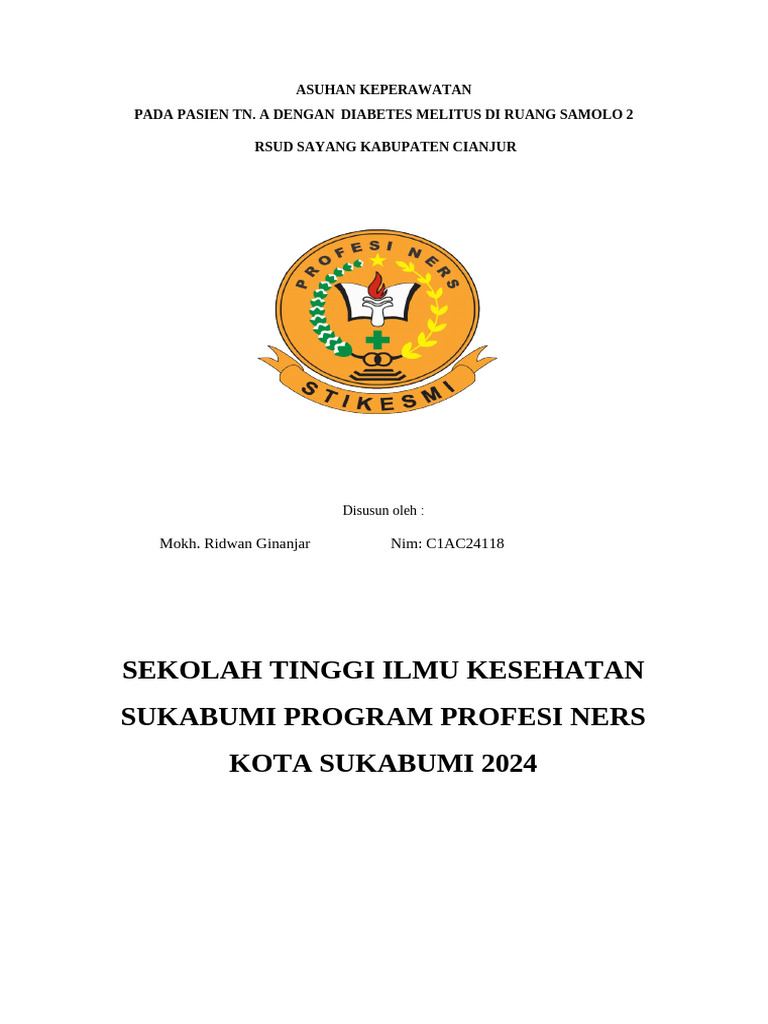 ASUHAN KEPERAWATAN
PADA PASIEN TN. A DENGAN DIABETES MELITUS DI RUANG SAMOLO 2
RSUD SAYANG KABUPATEN CIANJUR

PROFESI NERS
STIKESMI

Disusun oleh :
Mokh. Ridwan Ginanjar Nim: C1AC24118

SEKOLAH TINGGI ILMU KESEHATAN
SUKABUMI PROGRAM PROFESI NERS
KOTA SUKABUMI 2024